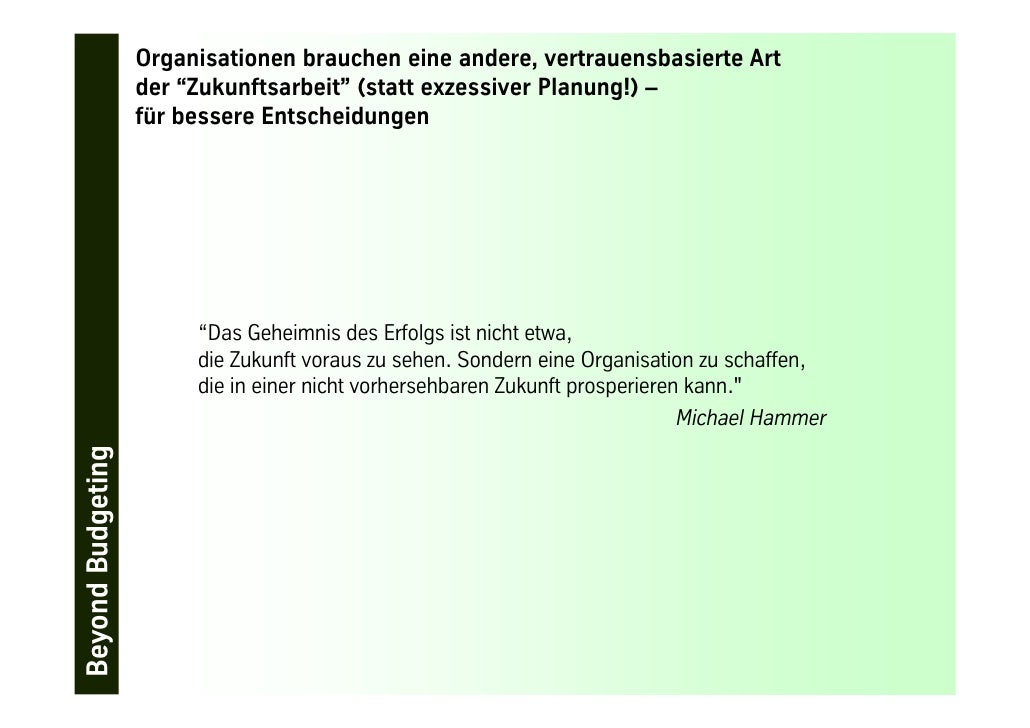 Organisationen brauchen eine andere, vertrauensbasierte Art der “Zukunftsarbeit” (statt exzessiver Planung!) – für bessere Entscheidungen

“Das Geheimnis des Erfolgs ist nicht etwa, die Zukunft voraus zu sehen. Sondern eine Organisation zu schaffen, die in einer nicht vorhersehbaren Zukunft prosperieren kann."

Michael Hammer

Beyond Budgeting